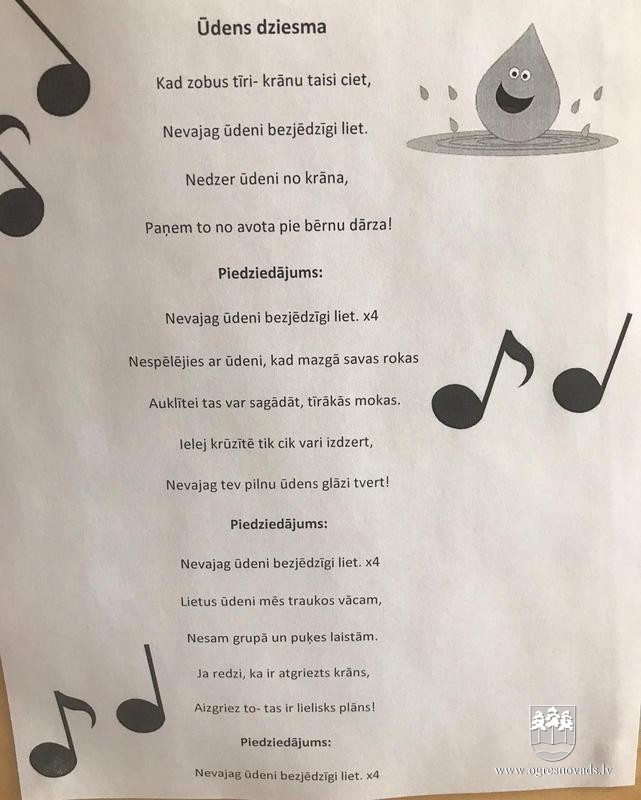 Ūdens dziesma

Kad zobus tīri- krānu taisi ciet,

Nevajag ūdeni bezjēdzīgi liet.

Nedzer ūdeni no krāna,

Paņem to no avota pie bērnu dārza!

Piedziedājums:

Nevajag ūdeni bezjēdzīgi liet. x4

Nespēlējies ar ūdeni, kad mazgā savas rokas

Auklītei tas var sagādāt, tīrākās mokas.

Ielej krūzītē tik cik vari izdzert,

Nevajag tev pilnu ūdens glāzi tvert!

Piedziedājums:

Nevajag ūdeni bezjēdzīgi liet. x4

Lietus ūdeni mēs traukos vācam,

Nesam grupā un puķes laistām.

Ja redzi, ka ir atgriezts krāns,

Aizgriez to- tas ir lielisks plāns!

Piedziedājums:

Nevajag ūdeni bezjēdzīgi liet. x4

www.ogresnovads.lv